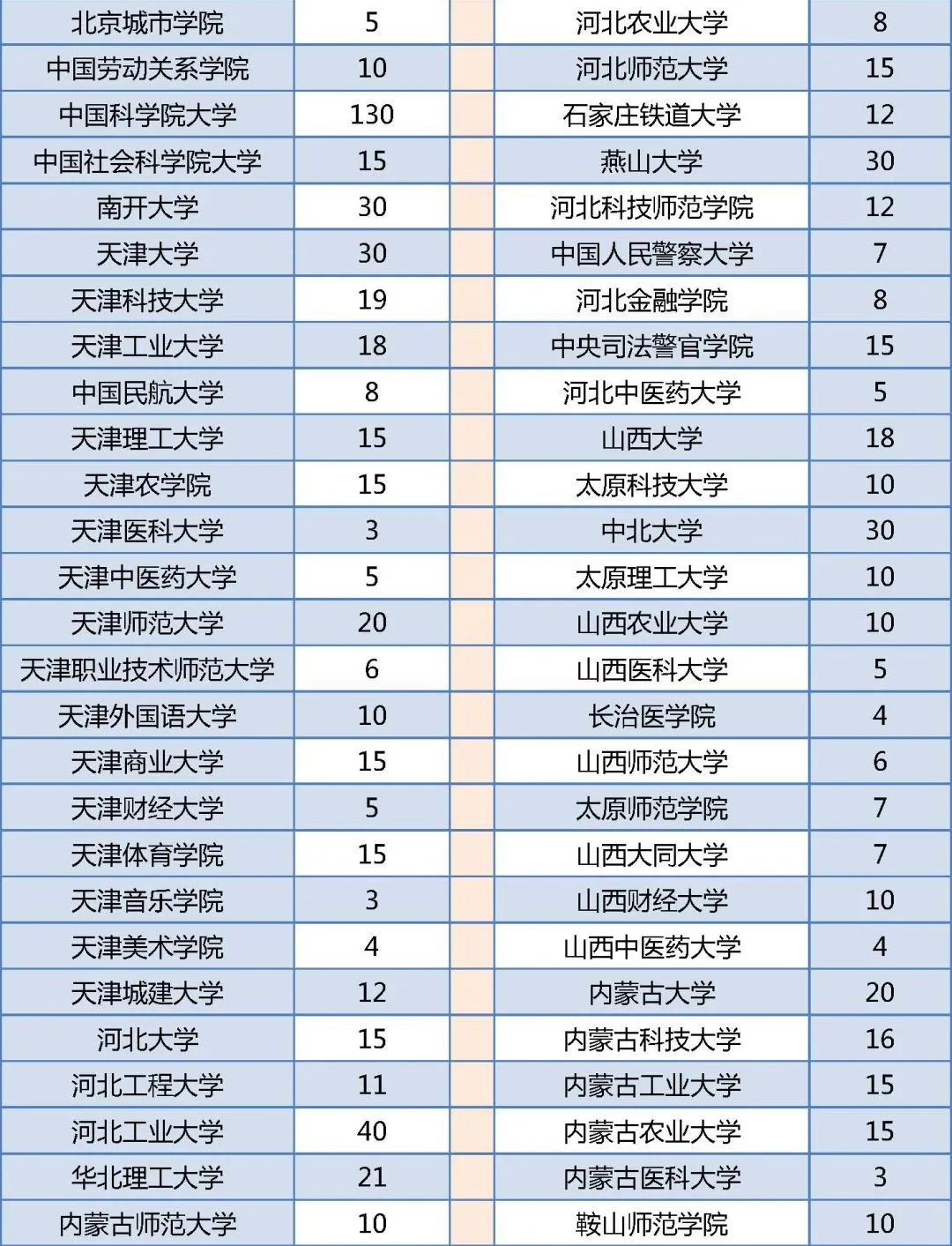 | 北京城市学院 | 5 | | 河北农业大学 | 8 |
|---|---|---|---|---|
| 中国劳动关系学院 | 10 | | 河北师范大学 | 15 |
| 中国科学院大学 | 130 | | 石家庄铁道大学 | 12 |
| 中国社会科学院大学 | 15 | | 燕山大学 | 30 |
| 南开大学 | 30 | | 河北科技师范学院 | 12 |
| 天津大学 | 30 | | 中国人民警察大学 | 7 |
| 天津科技大学 | 19 | | 河北金融学院 | 8 |
| 天津工业大学 | 18 | | 中央司法警官学院 | 15 |
| 中国民航大学 | 8 | | 河北中医药大学 | 5 |
| 天津理工大学 | 15 | | 山西大学 | 18 |
| 天津农学院 | 15 | | 太原科技大学 | 10 |
| 天津医科大学 | 3 | | 中北大学 | 30 |
| 天津中医药大学 | 5 | | 太原理工大学 | 10 |
| 天津师范大学 | 20 | | 山西农业大学 | 10 |
| 天津职业技术师范大学 | 6 | | 山西医科大学 | 5 |
| 天津外国语大学 | 10 | | 长治医学院 | 4 |
| 天津商业大学 | 15 | | 山西师范大学 | 6 |
| 天津财经大学 | 5 | | 太原师范学院 | 7 |
| 天津体育学院 | 15 | | 山西大同大学 | 7 |
| 天津音乐学院 | 3 | | 山西财经大学 | 10 |
| 天津美术学院 | 4 | | 山西中医药大学 | 4 |
| 天津城建大学 | 12 | | 内蒙古大学 | 20 |
| 河北大学 | 15 | | 内蒙古科技大学 | 16 |
| 河北工程大学 | 11 | | 内蒙古工业大学 | 15 |
| 河北工业大学 | 40 | | 内蒙古农业大学 | 15 |
| 华北理工大学 | 21 | | 内蒙古医科大学 | 3 |
| 内蒙古师范大学 | 10 | | 鞍山师范学院 | 10 |